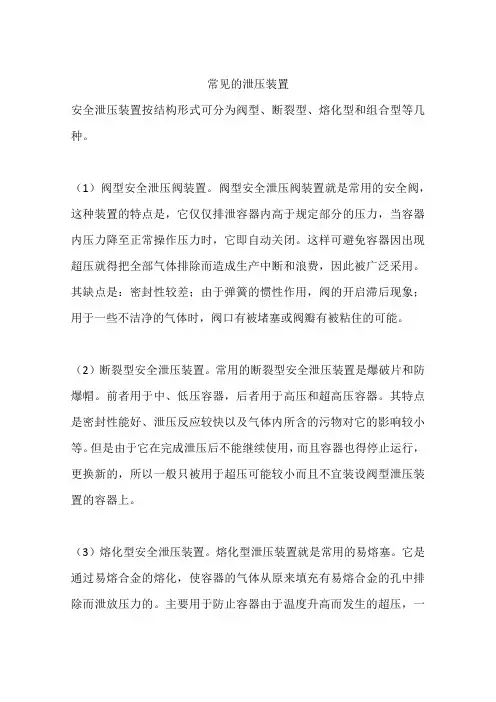 常见的泄压装置

安全泄压装置按结构形式可分为阀型、断裂型、熔化型和组合型等几种。

（1）阀型安全泄压阀装置。阀型安全泄压阀装置就是常用的安全阀，这种装置的特点是，它仅仅排泄容器内高于规定部分的压力，当容器内压力降至正常操作压力时，它即自动关闭。这样可避免容器因出现超压就得把全部气体排除而造成生产中断和浪费，因此被广泛采用。其缺点是：密封性较差；由于弹簧的惯性作用，阀的开启滞后现象；用于一些不洁净的气体时，阀口有被堵塞或阀瓣有被粘住的可能。

（2）断裂型安全泄压装置。常用的断裂型安全泄压装置是爆破片和防爆帽。前者用于中、低压容器，后者用于高压和超高压容器。其特点是密封性能好、泄压反应较快以及气体内所含的污物对它的影响较小等。但是由于它在完成泄压后不能继续使用，而且容器也得停止运行，更换新的，所以一般只被用于超压可能较小而且不宜装设阀型泄压装置的容器上。

（3）熔化型安全泄压装置。熔化型泄压装置就是常用的易熔塞。它是通过易熔合金的熔化，使容器的气体从原来填充有易熔合金的孔中排除而泄放压力的。主要用于防止容器由于温度升高而发生的超压，一